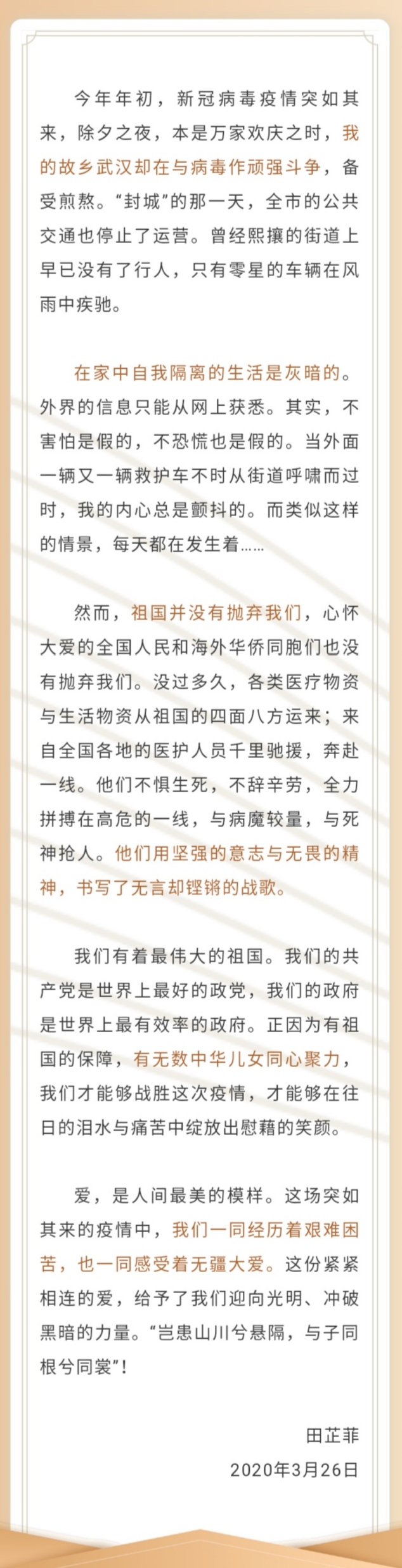 今年年初，新冠病毒疫情突如其来，除夕之夜，本是万家欢庆之时，我的故乡武汉却在与病毒作顽强斗争，备受煎熬。“封城”的那一天，全市的公共交通也停止了运营。曾经熙攘的街道上早已没有了行人，只有零星的车辆在风雨中疾驰。

在家中自我隔离的生活是灰暗的。外界的信息只能从网上获悉。其实，不害怕是假的，不恐慌也是假的。当外面一辆又一辆救护车不时从街道呼啸而过时，我的内心总是颤抖的。而类似这样的情景，每天都在发生着……

然而，祖国并没有抛弃我们，心怀大爱的全国人民和海外华侨同胞们也没有抛弃我们。没过多久，各类医疗物资与生活物资从祖国的四面八方运来；来自全国各地的医护人员千里驰援，奔赴一线。他们不惧生死，不辞辛劳，全力拼搏在高危的一线，与病魔较量，与死神抢人。他们用坚强的意志与无畏的精神，书写了无言却铿锵的战歌。

我们有着最伟大的祖国。我们的共产党是世界上最好的政党，我们的政府是世界上最有效率的政府。正因为有祖国的保障，有无数中华儿女同心聚力，我们才能够战胜这次疫情，才能够在往日的泪水与痛苦中绽放出慰藉的笑颜。

爱，是人间最美的模样。这场突如其来的疫情中，我们一同经历着艰难困苦，也一同感受着无疆大爱。这份紧紧相连的爱，给予了我们迎向光明、冲破黑暗的力量。“岂患山川兮悬隔，与子同根兮同裳”！

田芷菲
2020年3月26日